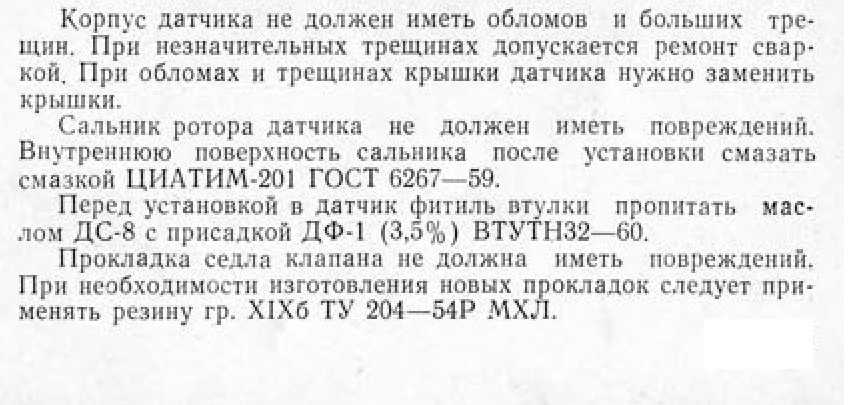 Корпус датчика не должен иметь обломов и больших трещин. При незначительных трещинах допускается ремонт сваркой. При обломах и трещинах крышки датчика нужно заменить крышки.

Сальник ротора датчика не должен иметь повреждений. Внутреннюю поверхность сальника после установки смазать смазкой ЦИАТИМ-201 ГОСТ 6267—59.

Перед установкой в датчик фитиль втулки пропитать маслом ДС-8 с присадкой ДФ-1 (3,5%) ВТУТН32—60.

Прокладка седла клапана не должна иметь повреждений. При необходимости изготовления новых прокладок следует применять резину гр. XIXб ТУ 204—54Р МХЛ.